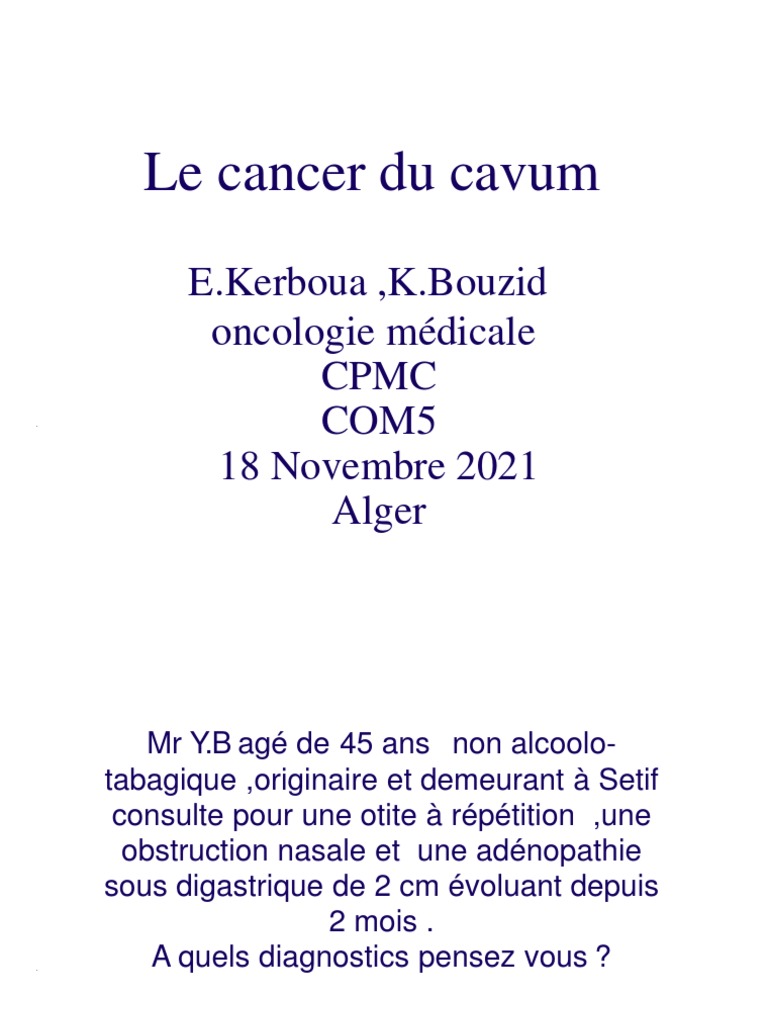 Le cancer du cavum

E.Kerboua ,K.Bouzid
oncologie médicale
CPMC
COM5
18 Novembre 2021
Alger

Mr Y.B agé de 45 ans non alcoolo-tabagique ,originaire et demeurant à Setif consulte pour une otite à répétition ,une obstruction nasale et une adénopathie sous digastrique de 2 cm évoluant depuis 2 mois .
A quels diagnostics pensez vous ?